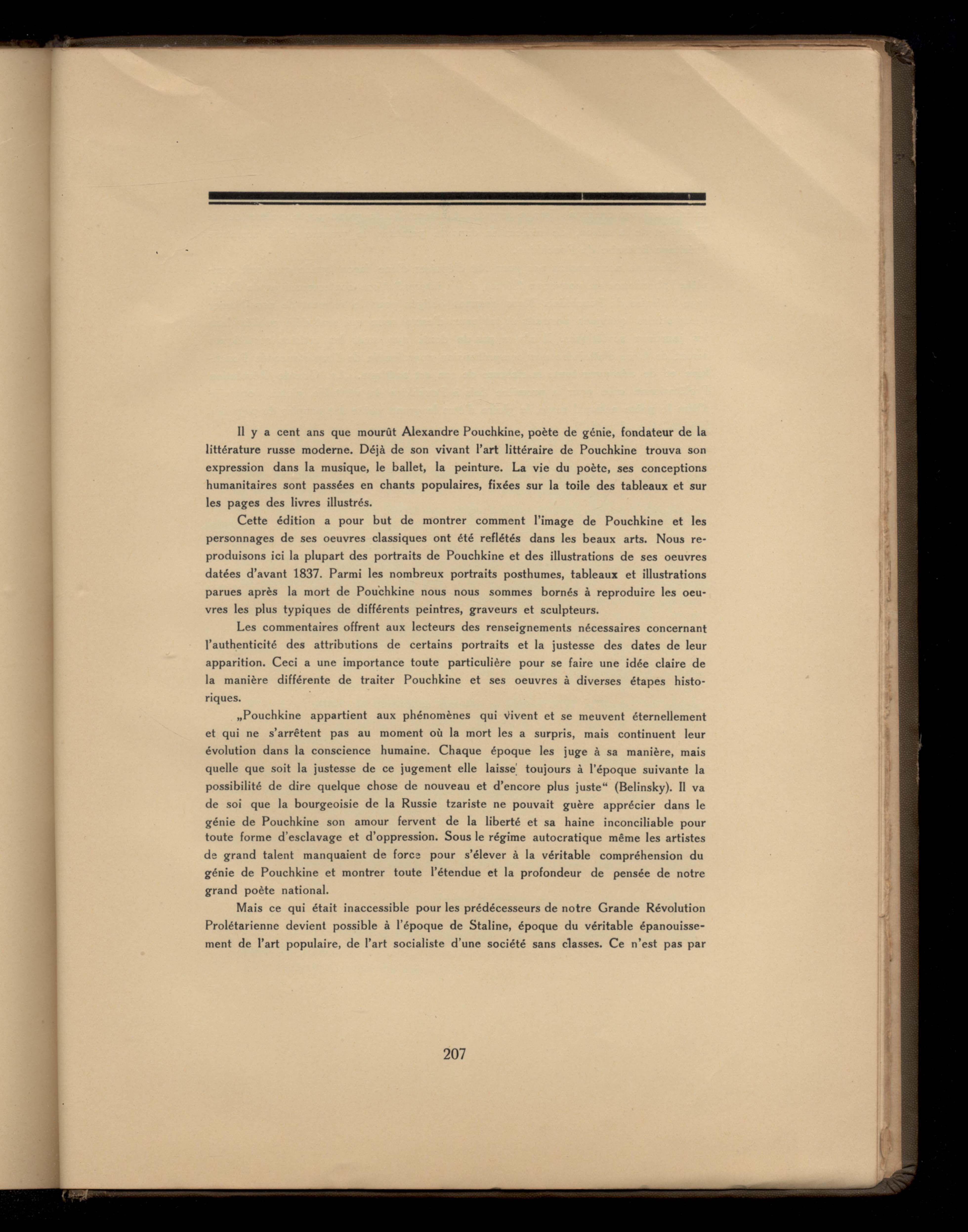 Il y a cent ans que mourût Alexandre Pouchkine, poète de génie, fondateur de la littérature russe moderne. Déjà de son vivant l'art littéraire de Pouchkine trouva son expression dans la musique, le ballet, la peinture. La vie du poète, ses conceptions humanitaires sont passées en chants populaires, fixées sur la toile des tableaux et sur les pages des livres illustrés.

Cette édition a pour but de montrer comment l'image de Pouchkine et les personnages de ses oeuvres classiques ont été reflétés dans les beaux arts. Nous reproduisons ici la plupart des portraits de Pouchkine et des illustrations de ses oeuvres datées d'avant 1837. Parmi les nombreux portraits posthumes, tableaux et illustrations parues après la mort de Pouchkine nous nous sommes bornés à reproduire les oeuvres les plus typiques de différents peintres, graveurs et sculpteurs.

Les commentaires offrent aux lecteurs des renseignements nécessaires concernant l'authenticité des attributions de certains portraits et la justesse des dates de leur apparition. Ceci a une importance toute particulière pour se faire une idée claire de la manière différente de traiter Pouchkine et ses oeuvres à diverses étapes historiques.

„Pouchkine appartient aux phénomènes qui vivent et se meuvent éternellement et qui ne s'arrêtent pas au moment où la mort les a surpris, mais continuent leur évolution dans la conscience humaine. Chaque époque les juge à sa manière, mais quelle que soit la justesse de ce jugement elle laisse toujours à l'époque suivante la possibilité de dire quelque chose de nouveau et d'encore plus juste“ (Belinsky). Il va de soi que la bourgeoisie de la Russie tzariste ne pouvait guère apprécier dans le génie de Pouchkine son amour fervent de la liberté et sa haine inconciliable pour toute forme d'esclavage et d'oppression. Sous le régime autocratique même les artistes de grand talent manquaient de force pour s'élever à la véritable compréhension du génie de Pouchkine et montrer toute l'étendue et la profondeur de pensée de notre grand poète national.

Mais ce qui était inaccessible pour les prédécesseurs de notre Grande Révolution Prolétarienne devient possible à l'époque de Staline, époque du véritable épanouissement de l'art populaire, de l'art socialiste d'une société sans classes. Ce n'est pas par

207